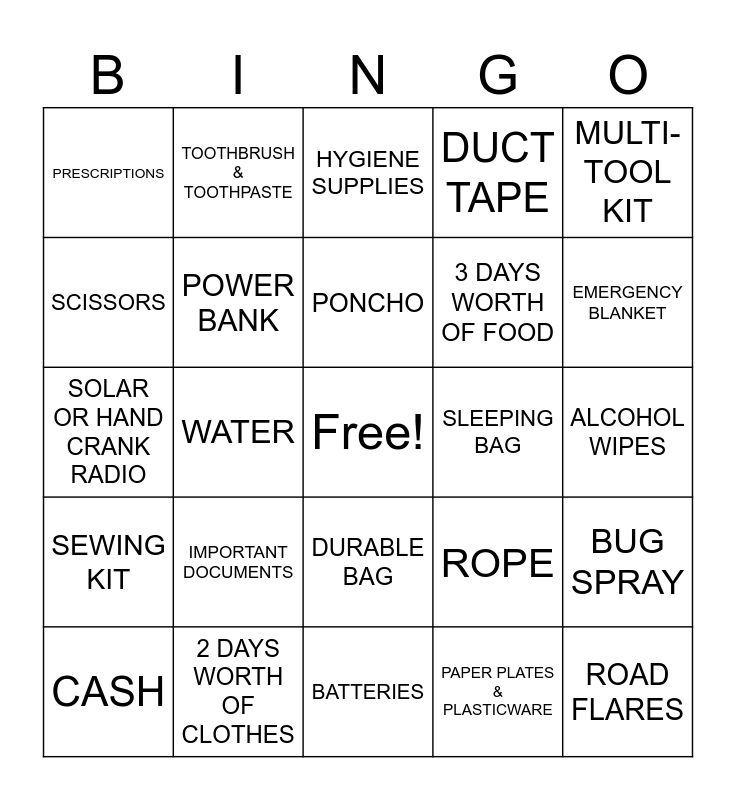 | B | I | N | G | O |
|---|---|---|---|---|
| PRESCRIPTIONS | TOOTHBRUSH & TOOTHPASTE | HYGIENE SUPPLIES | DUCT TAPE | MULTI-TOOL KIT |
| SCISSORS | POWER BANK | PONCHO | 3 DAYS WORTH OF FOOD | EMERGENCY BLANKET |
| SOLAR OR HAND CRANK RADIO | WATER | Free! | SLEEPING BAG | ALCOHOL WIPES |
| SEWING KIT | IMPORTANT DOCUMENTS | DURABLE BAG | ROPE | BUG SPRAY |
| CASH | 2 DAYS WORTH OF CLOTHES | BATTERIES | PAPER PLATES & PLASTICWARE | ROAD FLARES |